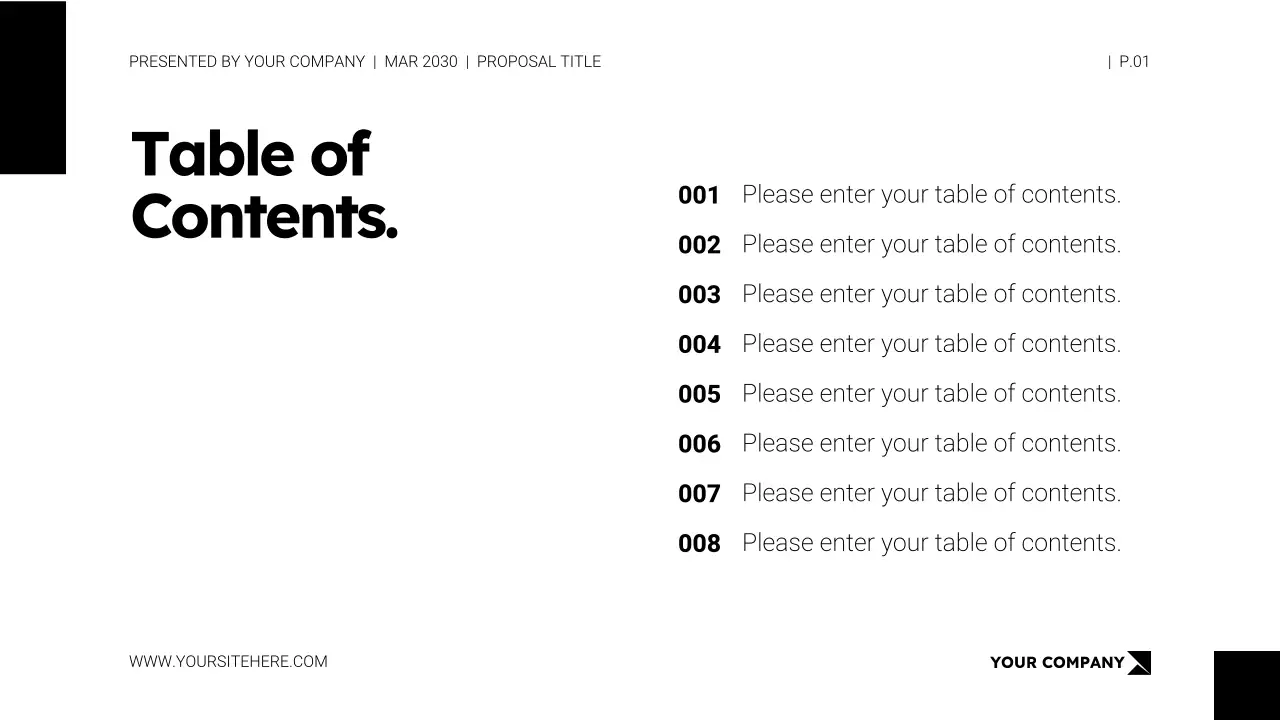 PRESENTED BY YOUR COMPANY | MAR 2030 | PROPOSAL TITLE

| P.01

Table of Contents.

001 Please enter your table of contents.
002 Please enter your table of contents.
003 Please enter your table of contents.
004 Please enter your table of contents.
005 Please enter your table of contents.
006 Please enter your table of contents.
007 Please enter your table of contents.
008 Please enter your table of contents.

WWW.YOURSITEHERE.COM

YOUR COMPANY